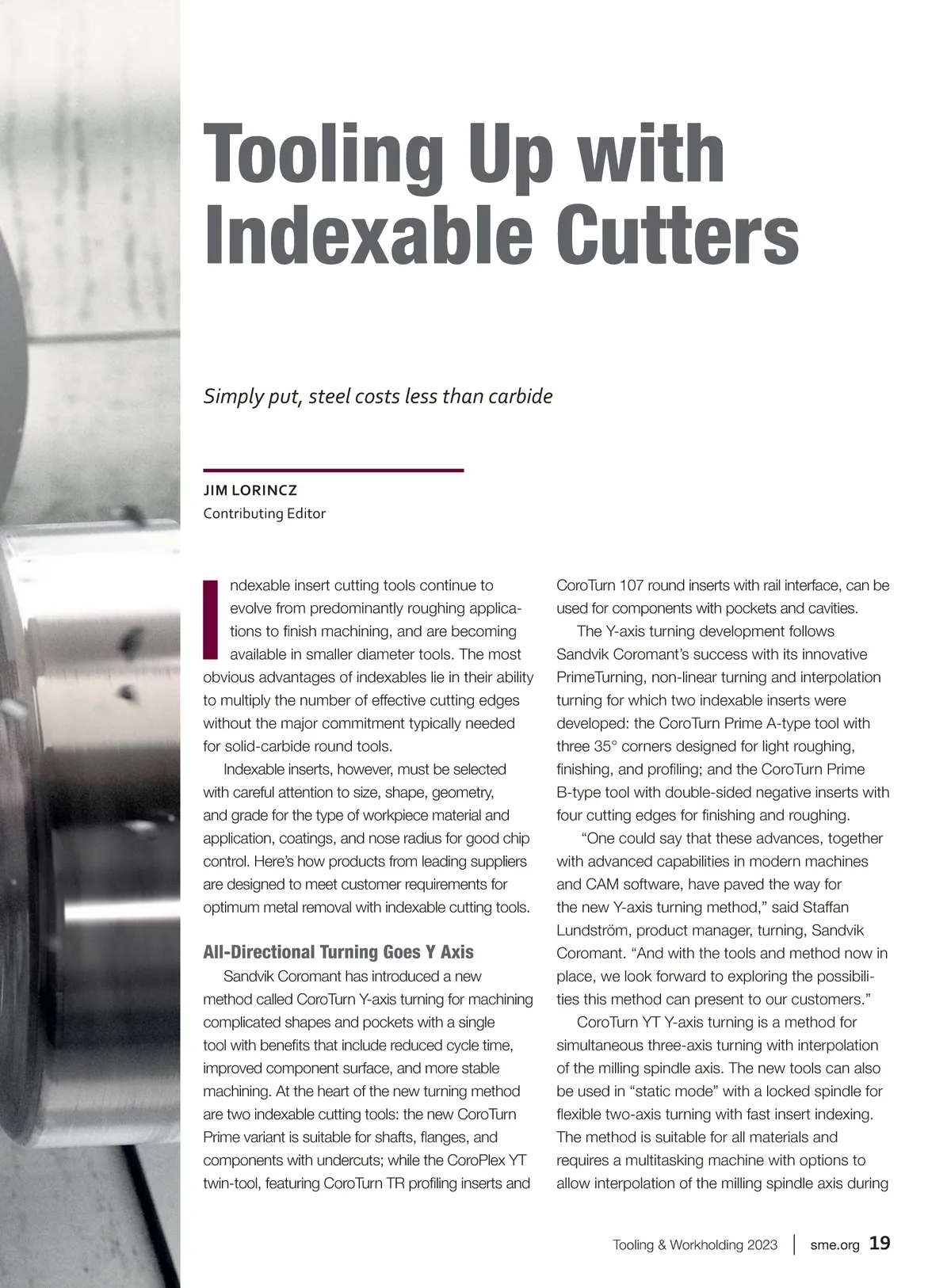 Tooling Up with Indexable Cutters

Simply put, steel costs less than carbide

JIM LORINCZ
Contributing Editor

Indexable insert cutting tools continue to evolve from predominantly roughing applications to finish machining, and are becoming available in smaller diameter tools. The most obvious advantages of indexables lie in their ability to multiply the number of effective cutting edges without the major commitment typically needed for solid-carbide round tools.

Indexable inserts, however, must be selected with careful attention to size, shape, geometry, and grade for the type of workpiece material and application, coatings, and nose radius for good chip control. Here's how products from leading suppliers are designed to meet customer requirements for optimum metal removal with indexable cutting tools.

All-Directional Turning Goes Y Axis

Sandvik Coromant has introduced a new method called CoroTurn Y-axis turning for machining complicated shapes and pockets with a single tool with benefits that include reduced cycle time, improved component surface, and more stable machining. At the heart of the new turning method are two indexable cutting tools: the new CoroTurn Prime variant is suitable for shafts, flanges, and components with undercuts; while the CoroPlex YT twin-tool, featuring CoroTurn TR profiling inserts and CoroTurn 107 round inserts with rail interface, can be used for components with pockets and cavities.

The Y-axis turning development follows Sandvik Coromant's success with its innovative PrimeTurning, non-linear turning and interpolation turning for which two indexable inserts were developed: the CoroTurn Prime A-type tool with three 35° corners designed for light roughing, finishing, and profiling; and the CoroTurn Prime B-type tool with double-sided negative inserts with four cutting edges for finishing and roughing.

"One could say that these advances, together with advanced capabilities in modern machines and CAM software, have paved the way for the new Y-axis turning method," said Staffan Lundström, product manager, turning, Sandvik Coromant. "And with the tools and method now in place, we look forward to exploring the possibilities this method can present to our customers."

CoroTurn YT Y-axis turning is a method for simultaneous three-axis turning with interpolation of the milling spindle axis. The new tools can also be used in "static mode" with a locked spindle for flexible two-axis turning with fast insert indexing. The method is suitable for all materials and requires a multitasking machine with options to allow interpolation of the milling spindle axis during

Tooling & Workholding 2023 | sme.org 19